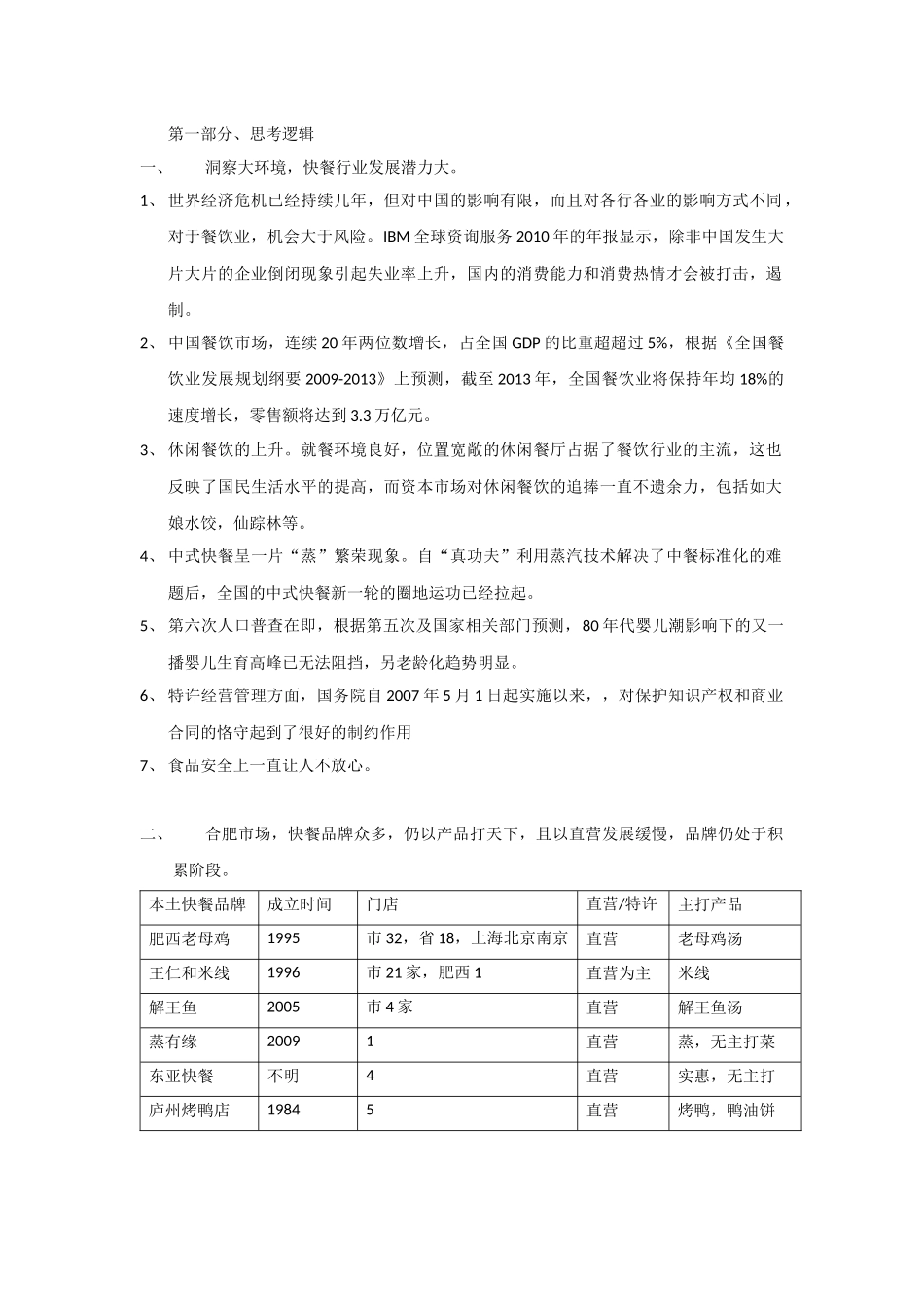 第一部分、思考逻辑

一、 洞察大环境，快餐行业发展潜力大。

1、 世界经济危机已经持续几年，但对中国的影响有限，而且对各行各业的影响方式不同，对于餐饮业，机会大于风险。IBM 全球资询服务 2010 年的年报显示，除非中国发生大片大片的企业倒闭现象引起失业率上升，国内的消费能力和消费热情才会被打击，遏制。

2、 中国餐饮市场，连续 20 年两位数增长，占全国 GDP 的比重超超过 5%，根据《全国餐饮业发展规划纲要 2009-2013》上预测，截至 2013 年，全国餐饮业将保持年均 18%的速度增长，零售额将达到 3.3 万亿元。

3、 休闲餐饮的上升。就餐环境良好，位置宽敞的休闲餐厅占据了餐饮行业的主流，这也反映了国民生活水平的提高，而资本市场对休闲餐饮的追捧一直不遗余力，包括如大娘水饺，仙踪林等。

4、 中式快餐呈一片“蒸”繁荣现象。自“真功夫”利用蒸汽技术解决了中餐标准化的难题后，全国的中式快餐新一轮的圈地运功已经拉起。

5、 第六次人口普查在即，根据第五次及国家相关部门预测，80 年代婴儿潮影响下的又一播婴儿生育高峰已无法阻挡，另老龄化趋势明显。

6、 特许经营管理方面，国务院自 2007 年 5 月 1 日起实施以来，，对保护知识产权和商业合同的恪守起到了很好的制约作用

7、 食品安全上一直让人不放心。

二、 合肥市场，快餐品牌众多，仍以产品打天下，且以直营发展缓慢，品牌仍处于积累阶段。

| 本土快餐品牌 | 成立时间 | 门店 | 直营/特许 | 主打产品 |
|---|---|---|---|---|
| 肥西老母鸡 | 1995 | 市 32，省 18，上海北京南京 | 直营 | 老母鸡汤 |
| 王仁和米线 | 1996 | 市 21 家，肥西 1 | 直营为主 | 米线 |
| 解王鱼 | 2005 | 市 4 家 | 直营 | 解王鱼汤 |
| 蒸有缘 | 2009 | 1 | 直营 | 蒸，无主打菜 |
| 东亚快餐 | 不明 | 4 | 直营 | 实惠，无主打 |
| 庐州烤鸭店 | 1984 | 5 | 直营 | 烤鸭，鸭油饼 |